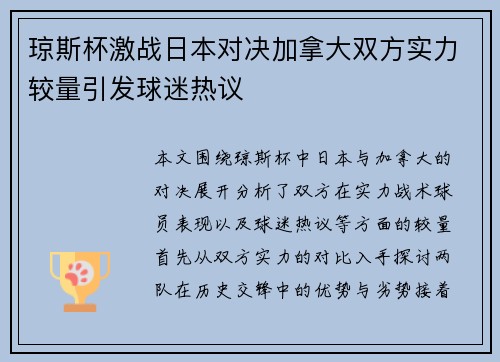 琼斯杯激战日本对决加拿大双方实力较量引发球迷热议

本文围绕琼斯杯中日本与加拿大的对决展开分析了双方在实力战术球员表现以及球迷热议等方面的较量首先从双方实力的对比入手探讨两队在历史交锋中的优势与劣势接着